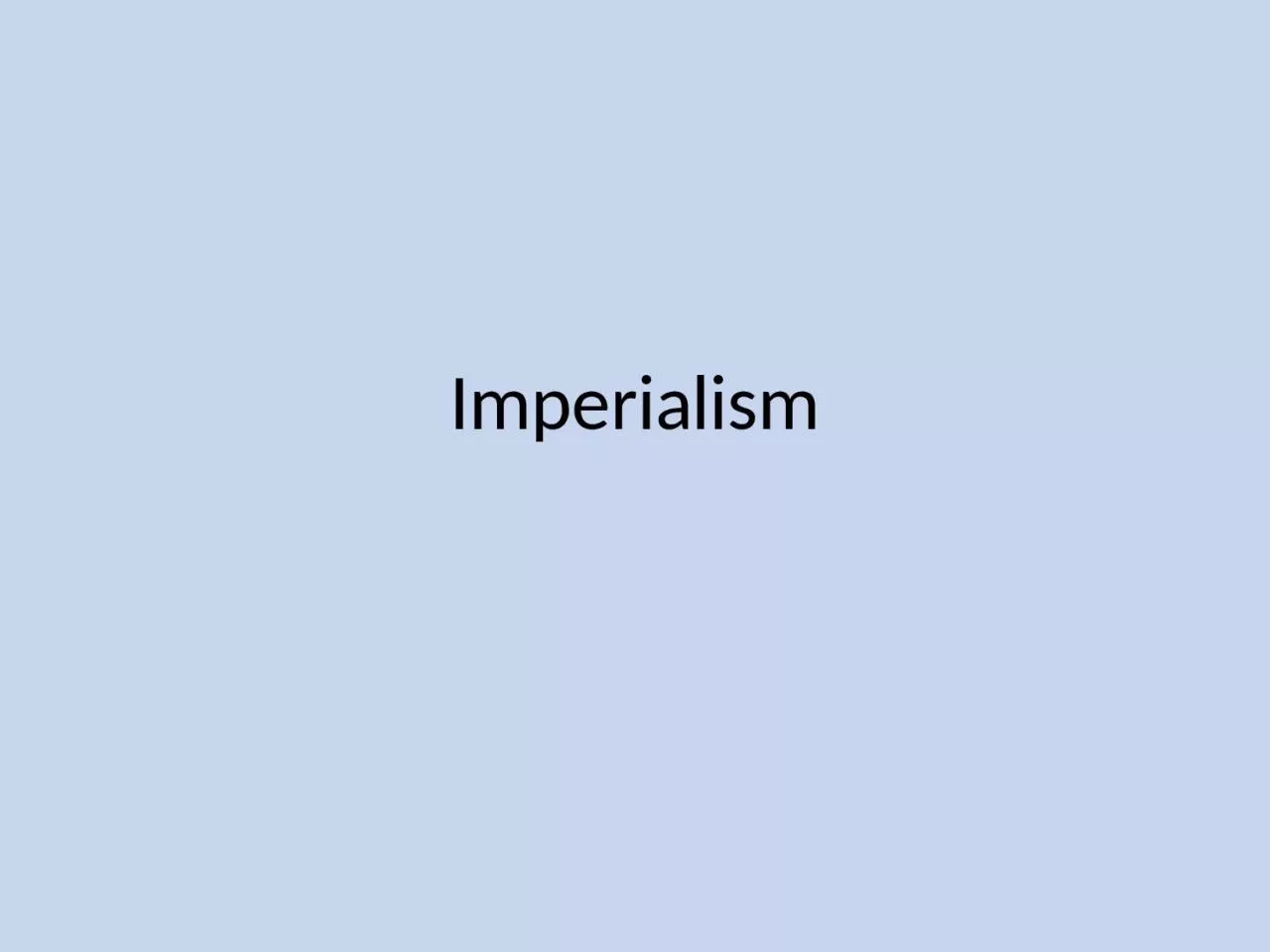 Imperialism